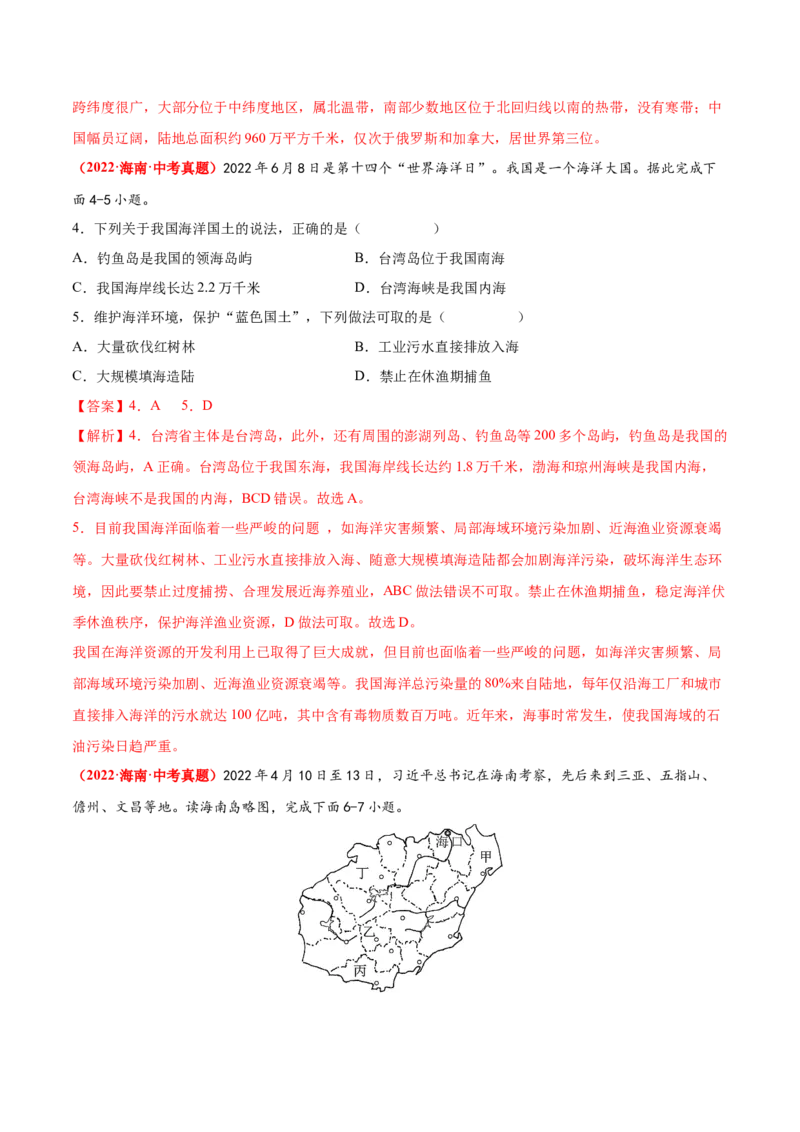 跨纬度很广，大部分位于中纬度地区，属北温带，南部少数地区位于北回归线以南的热带，没有寒带；中国幅员辽阔，陆地总面积约960万平方千米，仅次于俄罗斯和加拿大，居世界第三位。

（2022·海南·中考真题）2022年6月8日是第十四个“世界海洋日”。我国是一个海洋大国。据此完成下面4-5小题。

4．下列关于我国海洋国土的说法，正确的是（　　）

A．钓鱼岛是我国的领海岛屿　　B．台湾岛位于我国南海

C．我国海岸线长达2.2万千米　　D．台湾海峡是我国内海

5．维护海洋环境，保护“蓝色国土”，下列做法可取的是（　　）

A．大量砍伐红树林　　B．工业污水直接排放入海

C．大规模填海造陆　　D．禁止在休渔期捕鱼

【答案】4．A　5．D

【解析】4．台湾省主体是台湾岛，此外，还有周围的澎湖列岛、钓鱼岛等200多个岛屿，钓鱼岛是我国的领海岛屿，A正确。台湾岛位于我国东海，我国海岸线长达约1.8万千米，渤海和琼州海峡是我国内海，台湾海峡不是我国的内海，BCD错误。故选A。

5．目前我国海洋面临着一些严峻的问题，如海洋灾害频繁、局部海域环境污染加剧、近海渔业资源衰竭等。大量砍伐红树林、工业污水直接排放入海、随意大规模填海造陆都会加剧海洋污染，破坏海洋生态环境，因此要禁止过度捕捞、合理发展近海养殖业，ABC做法错误不可取。禁止在休渔期捕鱼，稳定海洋伏季休渔秩序，保护海洋渔业资源，D做法可取。故选D。

我国在海洋资源的开发利用上已取得了巨大成就，但目前也面临着一些严峻的问题，如海洋灾害频繁、局部海域环境污染加剧、近海渔业资源衰竭等。我国海洋总污染量的80%来自陆地，每年仅沿海工厂和城市直接排入海洋的污水就达100亿吨，其中含有毒物质数百万吨。近年来，海事时常发生，使我国海域的石油污染日趋严重。

（2022·海南·中考真题）2022年4月10日至13日，习近平总书记在海南考察，先后来到三亚、五指山、儋州、文昌等地。读海南岛略图，完成下面6-7小题。

海口
甲
丁
乙
丙